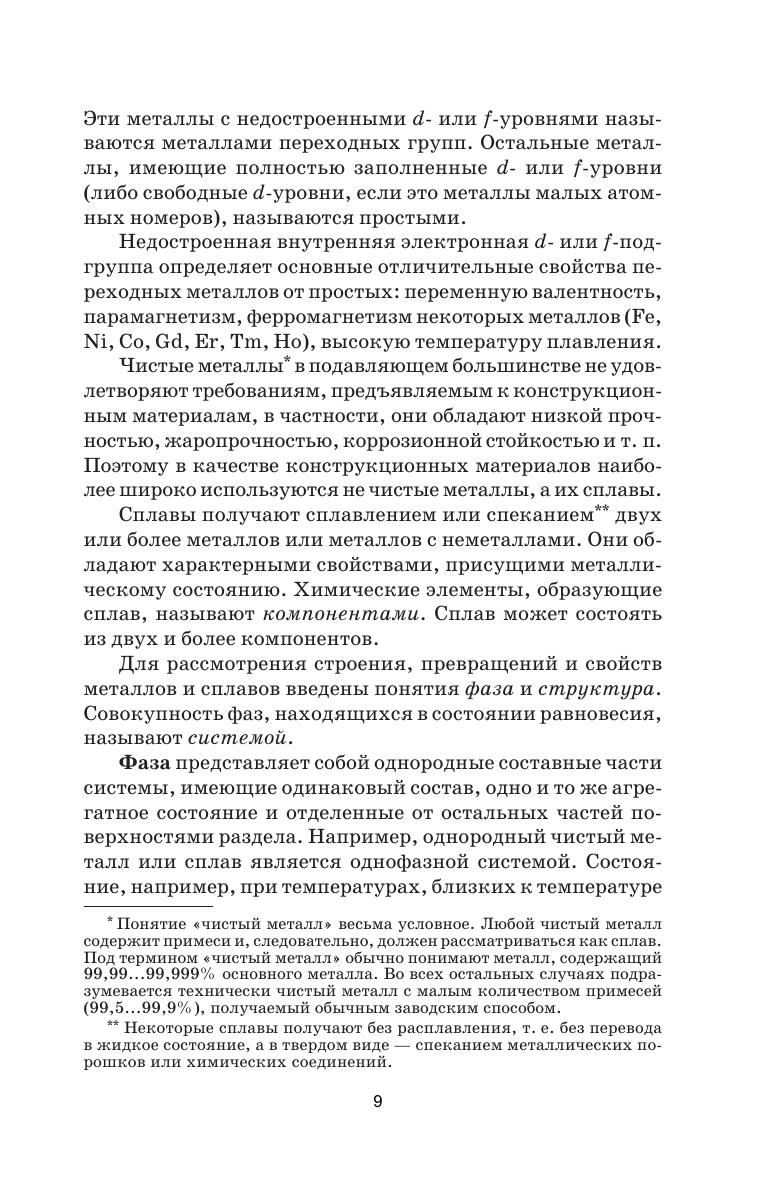 Эти металлы с недостроенными $d$- или $f$-уровнями называются металлами переходных групп. Остальные металлы, имеющие полностью заполненные $d$- или $f$-уровни (либо свободные $d$-уровни, если это металлы малых атомных номеров), называются простыми.

Недостроенная внутренняя электронная $d$- или $f$-подгруппа определяет основные отличительные свойства переходных металлов от простых: переменную валентность, парамагнетизм, ферромагнетизм некоторых металлов (Fe, Ni, Co, Gd, Er, Tm, Ho), высокую температуру плавления.

Чистые металлы* в подавляющем большинстве не удовлетворяют требованиям, предъявляемым к конструкционным материалам, в частности, они обладают низкой прочностью, жаропрочностью, коррозионной стойкостью и т. п. Поэтому в качестве конструкционных материалов наиболее широко используются не чистые металлы, а их сплавы.

Сплавы получают сплавлением или спеканием** двух или более металлов или металлов с неметаллами. Они обладают характерными свойствами, присущими металлическому состоянию. Химические элементы, образующие сплав, называют компонентами. Сплав может состоять из двух и более компонентов.

Для рассмотрения строения, превращений и свойств металлов и сплавов введены понятия фаза и структура. Совокупность фаз, находящихся в состоянии равновесия, называют системой.

Фаза представляет собой однородные составные части системы, имеющие одинаковый состав, одно и то же агрегатное состояние и отделенные от остальных частей поверхностями раздела. Например, однородный чистый металл или сплав является однофазной системой. Состояние, например, при температурах, близких к температуре

* Понятие «чистый металл» весьма условное. Любой чистый металл содержит примеси и, следовательно, должен рассматриваться как сплав. Под термином «чистый металл» обычно понимают металл, содержащий 99,99...99,999% основного металла. Во всех остальных случаях подразумевается технически чистый металл с малым количеством примесей (99,5...99,9%), получаемый обычным заводским способом.

** Некоторые сплавы получают без расплавления, т. е. без перевода в жидкое состояние, а в твердом виде — спеканием металлических порошков или химических соединений.

9